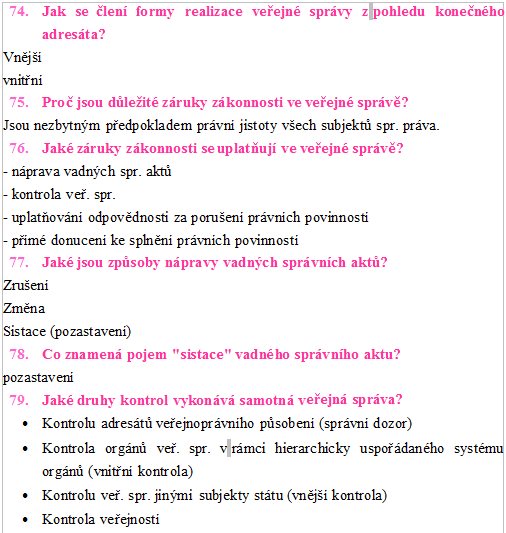 74. Jak se člení formy realizace veřejné správy z pohledu konečného adresáta?

Vnější

vnitřní

75. Proč jsou důležité záruky zákonnosti ve veřejné správě?

Jsou nezbytným předpokladem právní jistoty všech subjektů spr. práva.

76. Jaké záruky zákonnosti se uplatňují ve veřejné správě?

- náprava vadných spr. aktů
- kontrola veř. spr.
- uplatňování odpovědnosti za porušení právních povinností
- přímé donucení ke splnění právních povinností

77. Jaké jsou způsoby nápravy vadných správních aktů?

Zrušení

Změna

Sistace (pozastavení)

78. Co znamená pojem "sistace" vadného správního aktu?

pozastavení

79. Jaké druhy kontrol vykonává samotná veřejná správa?

• Kontrolu adresátů veřejnoprávního působení (správní dozor)
• Kontrola orgánů veř. spr. v rámci hierarchicky uspořádaného systému orgánů (vnitřní kontrola)
• Kontrolu veř. spr. jinými subjekty státu (vnější kontrola)
• Kontrola veřejnosti